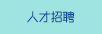 人才招聘